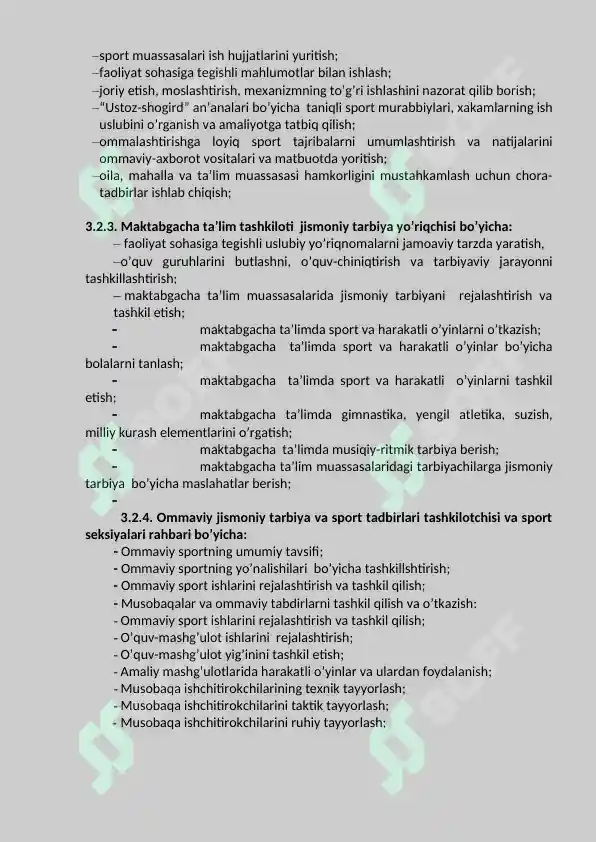 –sport muassasalari ish hujjatlarini yuritish;
–faoliyat sohasiga tegishli mahlumotlar bilan ishlash;
–joriy etish, moslashtirish, mexanizmning to'g'ri ishlashini nazorat qilib borish;
–"Ustoz-shogird" an'analari bo'yicha taniqli sport murabbiylari, xakamlarning ish uslubini o'rganish va amaliyotga tatbiq qilish;
–ommalashtirishga loyiq sport tajribalarni umumlashtirish va natijalarini ommaviy-axborot vositalari va matbuotda yoritish;
–oila, mahalla va ta'lim muassasasi hamkorligini mustahkamlash uchun chora-tadbirlar ishlab chiqish;

3.2.3. Maktabgacha ta'lim tashkiloti jismoniy tarbiya yo'riqchisi bo'yicha:
– faoliyat sohasiga tegishli uslubiy yo'riqnomalarni jamoaviy tarzda yaratish,
–o'quv guruhlarini butlashni, o'quv-chiniqtirish va tarbiyaviy jarayonni tashkillashtirish;
– maktabgacha ta'lim muassasalarida jismoniy tarbiyani rejalashtirish va tashkil etish;
- maktabgacha ta'limda sport va harakatli o'yinlarni o'tkazish;
- maktabgacha ta'limda sport va harakatli o'yinlar bo'yicha bolalarni tanlash;
- maktabgacha ta'limda sport va harakatli o'yinlarni tashkil etish;
- maktabgacha ta'limda gimnastika, yengil atletika, suzish, milliy kurash elementlarini o'rgatish;
- maktabgacha ta'limda musiqiy-ritmik tarbiya berish;
- maktabgacha ta'lim muassasalaridagi tarbiyachilarga jismoniy tarbiya bo'yicha maslahatlar berish;
-
3.2.4. Ommaviy jismoniy tarbiya va sport tadbirlari tashkilotchisi va sport seksiyalari rahbari bo'yicha:
- Ommaviy sportning umumiy tavsifi;
- Ommaviy sportning yo'nalishilari bo'yicha tashkillshtirish;
- Ommaviy sport ishlarini rejalashtirish va tashkil qilish;
- Musobaqalar va ommaviy tabdirlarni tashkil qilish va o'tkazish:
- Ommaviy sport ishlarini rejalashtirish va tashkil qilish;
- O'quv-mashg'ulot ishlarini rejalashtirish;
- O'quv-mashg'ulot yig'inini tashkil etish;
- Amaliy mashg'ulotlarida harakatli o'yinlar va ulardan foydalanish;
- Musobaqa ishchitirokchilarining texnik tayyorlash;
- Musobaqa ishchitirokchilarini taktik tayyorlash;
- Musobaqa ishchitirokchilarini ruhiy tayyorlash;